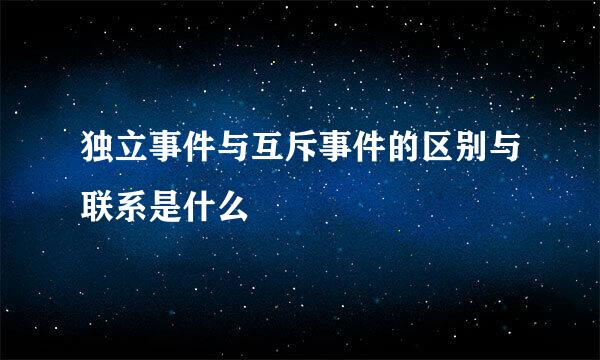 独立事件与互斥事件的区别与联系是什么